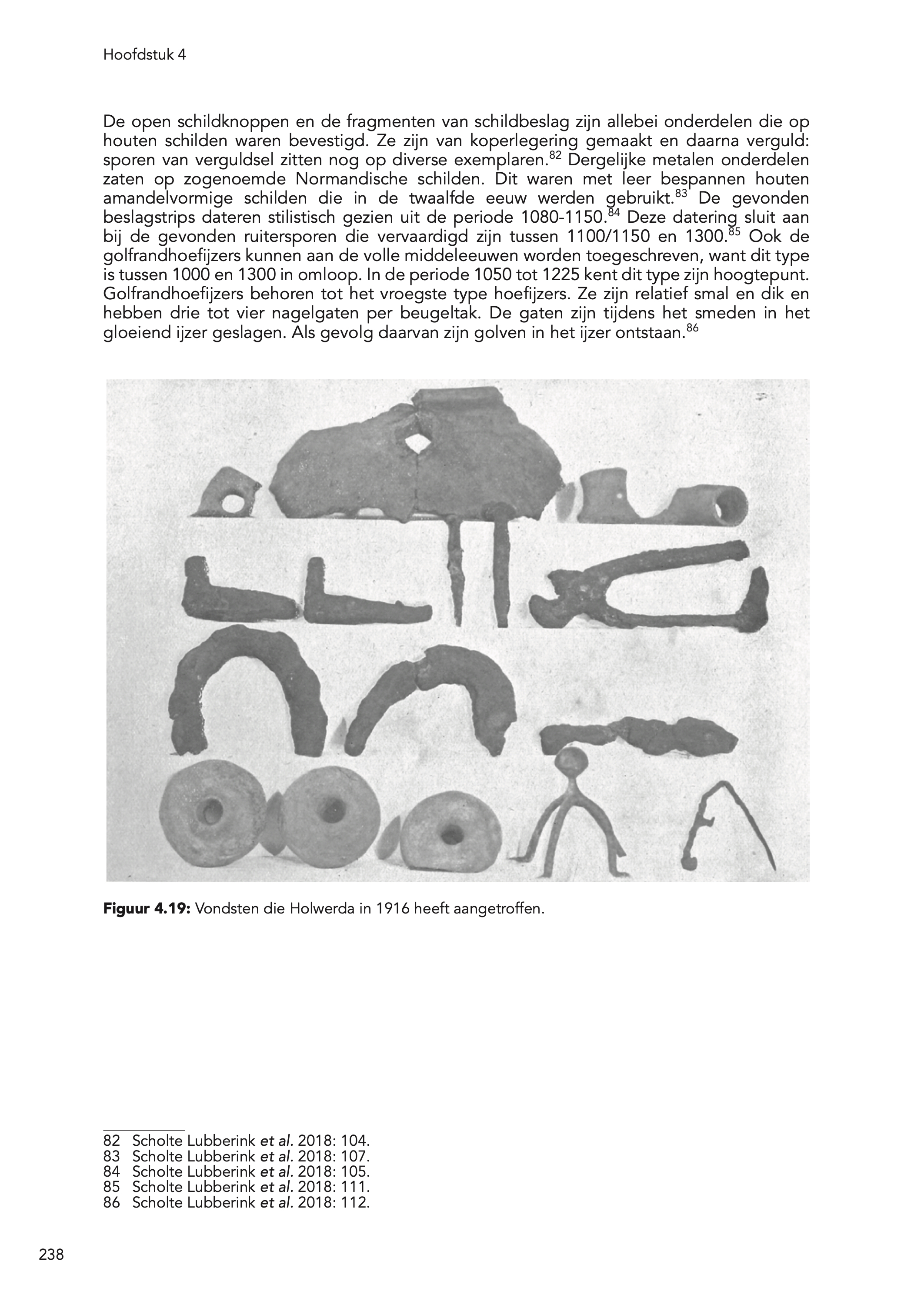 Hoofdstuk 4

De open schildknoppen en de fragmenten van schildbeslag zijn allebei onderdelen die op houten schilden waren bevestigd. Ze zijn van koperlegering gemaakt en daarna verguld: sporen van verguldsel zitten nog op diverse exemplaren.$^{82}$ Dergelijke metalen onderdelen zaten op zogenoemde Normandische schilden. Dit waren met leer bespannen houten amandelvormige schilden die in de twaalfde eeuw werden gebruikt.$^{83}$ De gevonden beslagstrips dateren stilistisch gezien uit de periode 1080-1150.$^{84}$ Deze datering sluit aan bij de gevonden ruitersporen die vervaardigd zijn tussen 1100/1150 en 1300.$^{85}$ Ook de golfrandhoefijzers kunnen aan de volle middeleeuwen worden toegeschreven, want dit type is tussen 1000 en 1300 in omloop. In de periode 1050 tot 1225 kent dit type zijn hoogtepunt. Golfrandhoefijzers behoren tot het vroegste type hoefijzers. Ze zijn relatief smal en dik en hebben drie tot vier nagelgaten per beugeltak. De gaten zijn tijdens het smeden in het gloeiend ijzer geslagen. Als gevolg daarvan zijn golven in het ijzer ontstaan.$^{86}$

Figuur 4.19: Vondsten die Holwerda in 1916 heeft aangetroffen.

82 Scholte Lubberink et al. 2018: 104.
83 Scholte Lubberink et al. 2018: 107.
84 Scholte Lubberink et al. 2018: 105.
85 Scholte Lubberink et al. 2018: 111.
86 Scholte Lubberink et al. 2018: 112.

238